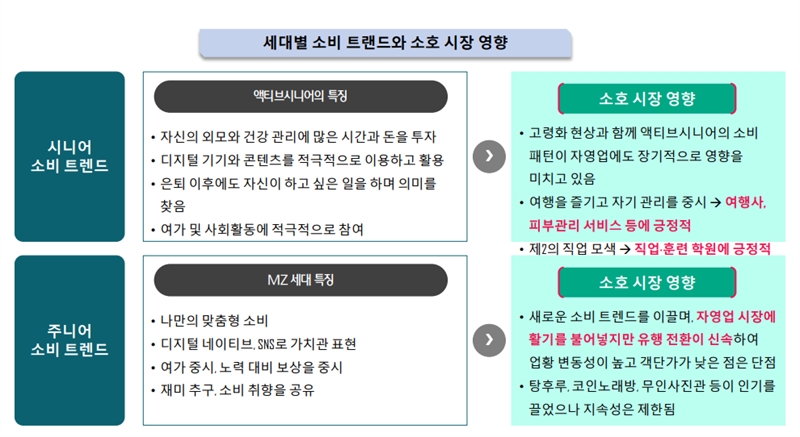 세대별 소비 트랜드와 소호 시장 영향

시니어 소비 트렌드

액티브시니어의 특징

• 자신의 외모와 건강 관리에 많은 시간과 돈을 투자
• 디지털 기기와 콘텐츠를 적극적으로 이용하고 활용
• 은퇴 이후에도 자신이 하고 싶은 일을 하며 의미를 찾음
• 여가 및 사회활동에 적극적으로 참여

소호 시장 영향

• 고령화 현상과 함께 액티브시니어의 소비 패턴이 자영업에도 장기적으로 영향을 미치고 있음
• 여행을 즐기고 자기 관리를 중시 → 여행사, 피부관리 서비스 등에 긍정적
• 제2의 직업 모색 → 직업·훈련 학원에 긍정적

주니어 소비 트렌드

MZ 세대 특징

• 나만의 맞춤형 소비
• 디지털 네이티브, SNS로 가치관 표현
• 여가 중시, 노력 대비 보상을 중시
• 재미 추구, 소비 취향을 공유

소호 시장 영향

• 새로운 소비 트렌드를 이끌며, 자영업 시장에 활기를 불어넣지만 유행 전환이 신속하여 업황 변동성이 높고 객단가가 낮은 점은 단점
• 탕후루, 코인노래방, 무인사진관 등이 인기를 끌었으나 지속성은 제한됨